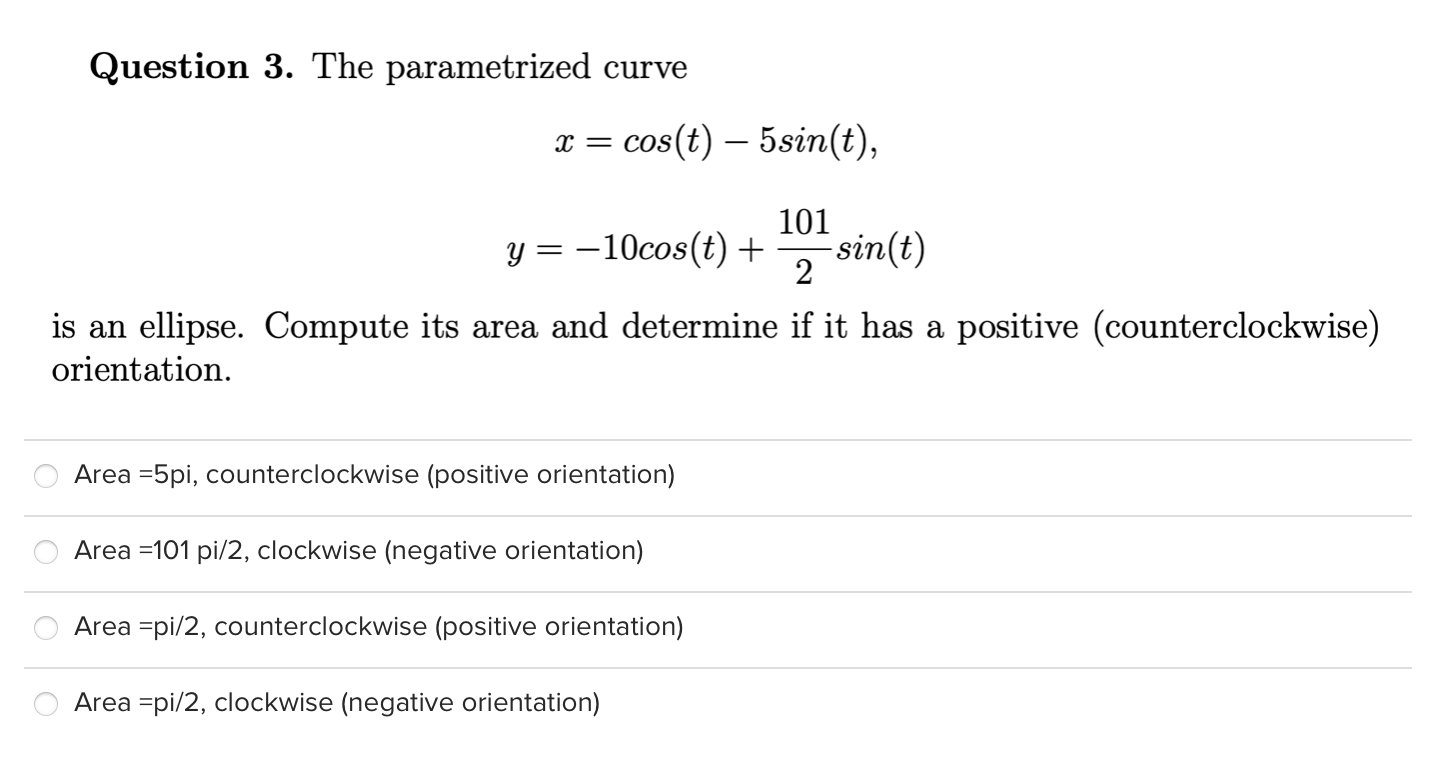 **Question 3.** The parametrized curve

$x = cos(t) - 5sin(t),$

$y = -10cos(t) + \frac{101}{2}sin(t)$

is an ellipse. Compute its area and determine if it has a positive (counterclockwise) orientation.

Area =5pi, counterclockwise (positive orientation)

Area =101 pi/2, clockwise (negative orientation)

Area =pi/2, counterclockwise (positive orientation)

Area =pi/2, clockwise (negative orientation)